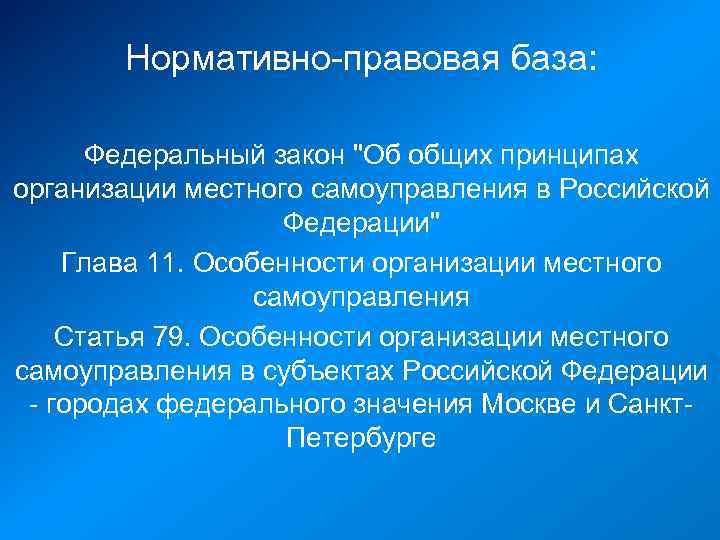 Нормативно-правовая база:

Федеральный закон "Об общих принципах организации местного самоуправления в Российской Федерации"

Глава 11. Особенности организации местного самоуправления

Статья 79. Особенности организации местного самоуправления в субъектах Российской Федерации - городах федерального значения Москве и Санкт-Петербурге